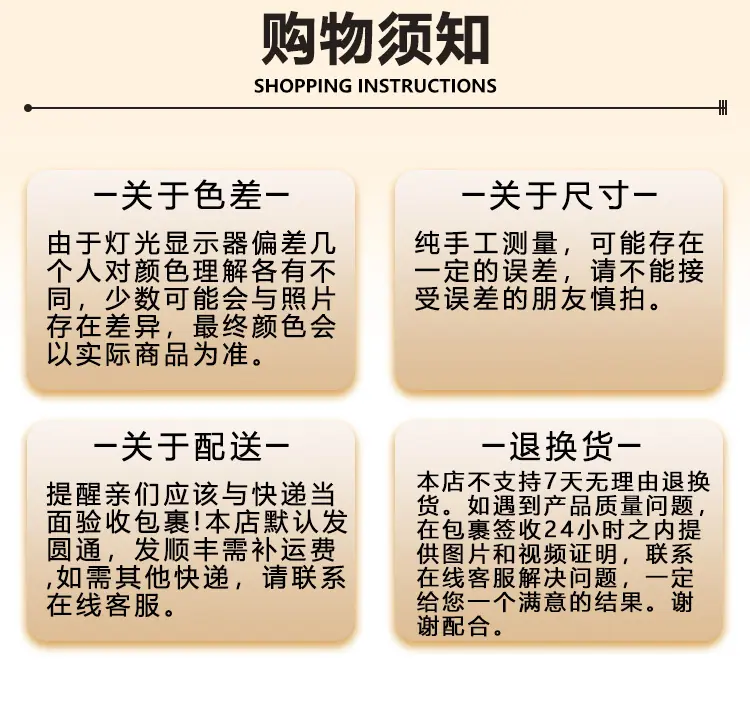 购物须知
SHOPPING INSTRUCTIONS

—关于色差—
由于灯光显示器偏差几个人对颜色理解各有不同，少数可能会与照片存在差异，最终颜色会以实际商品为准。

—关于尺寸—
纯手工测量，可能存在一定的误差，请不能接受误差的朋友慎拍。

—关于配送—
提醒亲们应该与快递当面验收包裹!本店默认发圆通，发顺丰需补运费,如需其他快递，请联系在线客服。

—退换货—
本店不支持7天无理由退换货。如遇到产品质量问题，在包裹签收24小时之内提供图片和视频证明，联系在线客服解决问题，一定给您一个满意的结果。谢谢配合。